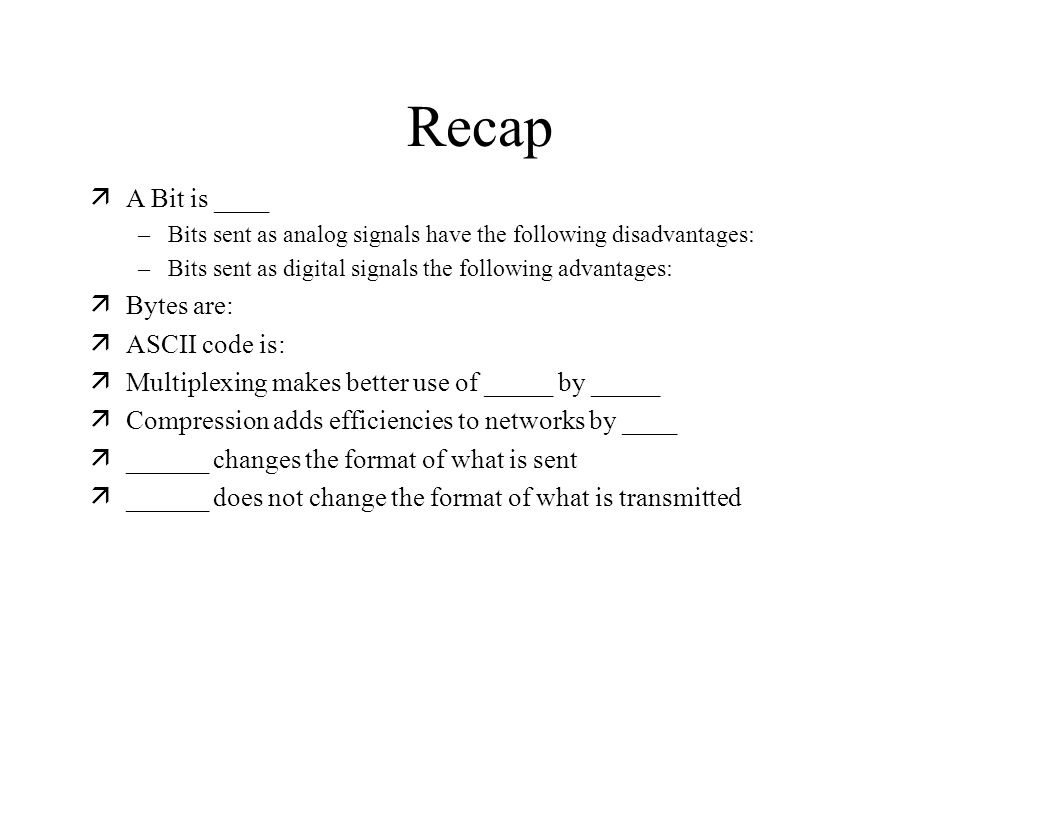 Recap

ä A Bit is ____

– Bits sent as analog signals have the following disadvantages:

– Bits sent as digital signals the following advantages:

ä Bytes are:

ä ASCII code is:

ä Multiplexing makes better use of _____ by _____

ä Compression adds efficiencies to networks by ____

ä ______ changes the format of what is sent

ä ______ does not change the format of what is transmitted